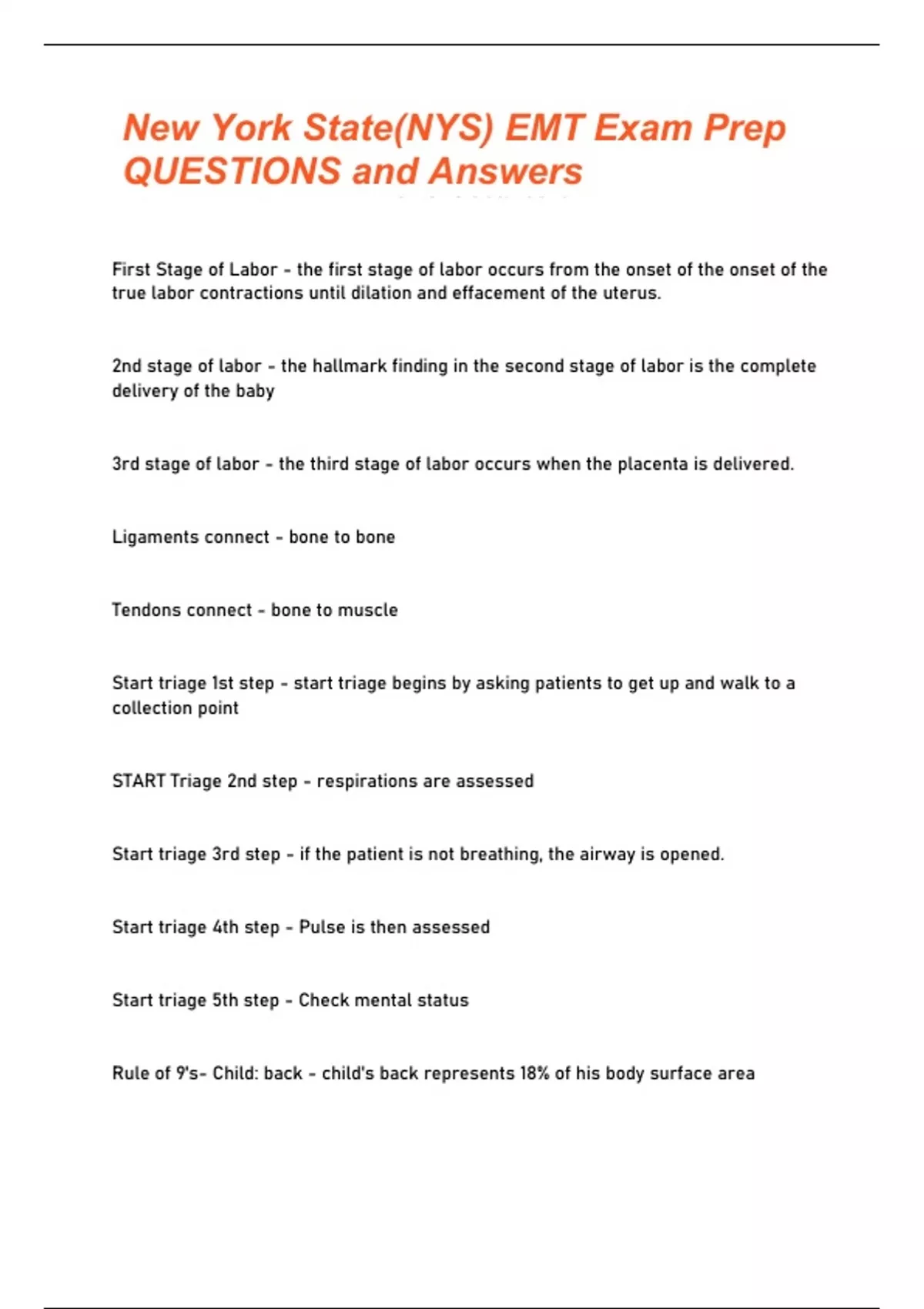 New York State(NYS) EMT Exam Prep QUESTIONS and Answers

First Stage of Labor - the first stage of labor occurs from the onset of the onset of the true labor contractions until dilation and effacement of the uterus.

2nd stage of labor - the hallmark finding in the second stage of labor is the complete delivery of the baby

3rd stage of labor - the third stage of labor occurs when the placenta is delivered.

Ligaments connect - bone to bone

Tendons connect - bone to muscle

Start triage 1st step - start triage begins by asking patients to get up and walk to a collection point

START Triage 2nd step - respirations are assessed

Start triage 3rd step - if the patient is not breathing, the airway is opened.

Start triage 4th step - Pulse is then assessed

Start triage 5th step - Check mental status

Rule of 9's- Child: back - child's back represents 18% of his body surface area